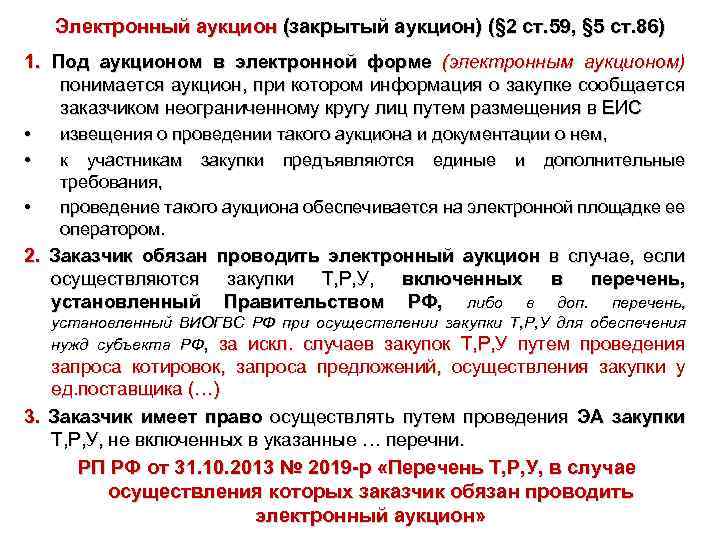 Электронный аукцион (закрытый аукцион) (§2 ст.59, §5 ст.86)

1. Под аукционом в электронной форме (электронным аукционом) понимается аукцион, при котором информация о закупке сообщается заказчиком неограниченному кругу лиц путем размещения в ЕИС

• извещения о проведении такого аукциона и документации о нем,
• к участникам закупки предъявляются единые и дополнительные требования,
• проведение такого аукциона обеспечивается на электронной площадке ее оператором.

2. Заказчик обязан проводить электронный аукцион в случае, если осуществляются закупки Т,Р,У, включенных в перечень, установленный Правительством РФ, либо в доп. перечень, установленный ВИОГВС РФ при осуществлении закупки Т,Р,У для обеспечения нужд субъекта РФ, за искл. случаев закупок Т,Р,У путем проведения запроса котировок, запроса предложений, осуществления закупки у ед.поставщика (…)

3. Заказчик имеет право осуществлять путем проведения ЭА закупки Т,Р,У, не включенных в указанные … перечни.

РП РФ от 31.10.2013 № 2019-р «Перечень Т,Р,У, в случае осуществления которых заказчик обязан проводить электронный аукцион»